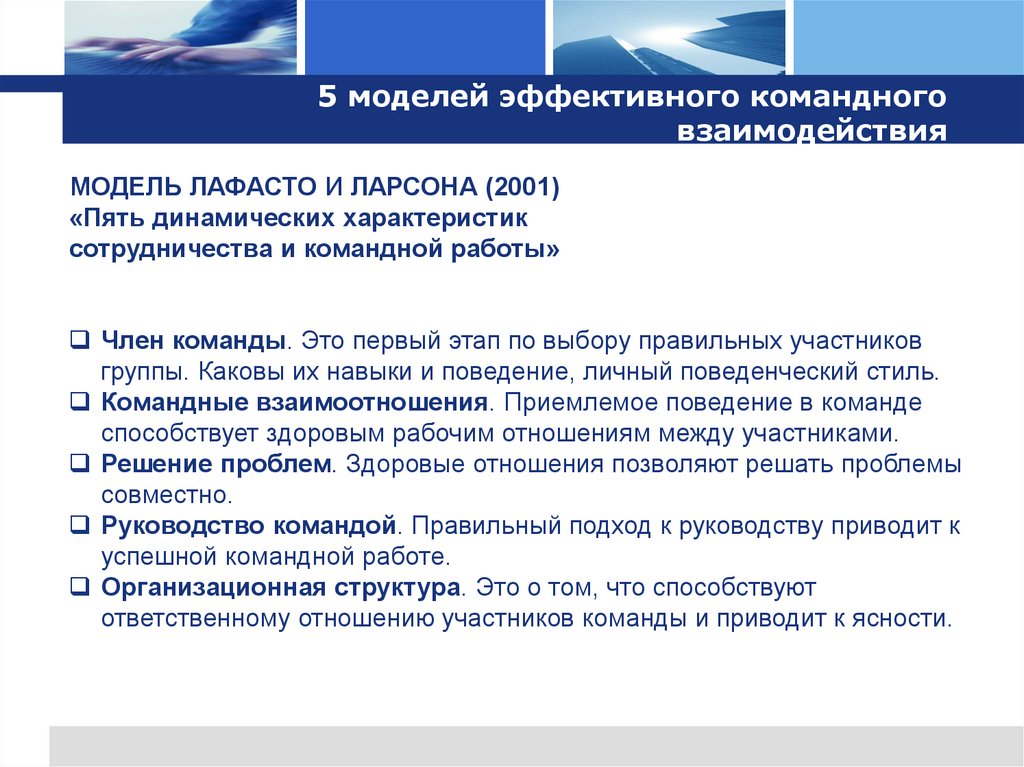 5 моделей эффективного командного взаимодействия

МОДЕЛЬ ЛАФАСТО И ЛАРСОНА (2001)
«Пять динамических характеристик сотрудничества и командной работы»

❑ Член команды. Это первый этап по выбору правильных участников группы. Каковы их навыки и поведение, личный поведенческий стиль.
❑ Командные взаимоотношения. Приемлемое поведение в команде способствует здоровым рабочим отношениям между участниками.
❑ Решение проблем. Здоровые отношения позволяют решать проблемы совместно.
❑ Руководство командой. Правильный подход к руководству приводит к успешной командной работе.
❑ Организационная структура. Это о том, что способствуют ответственному отношению участников команды и приводит к ясности.